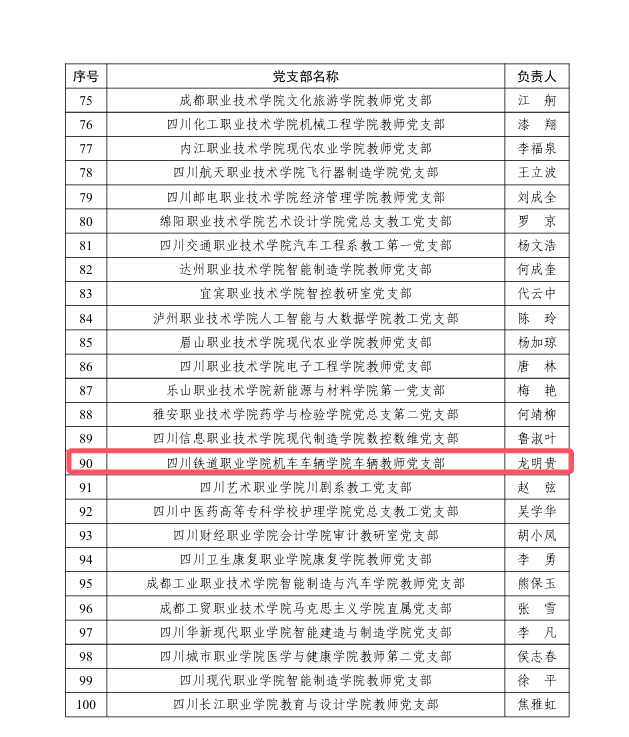 | 序号 | 党支部名称 | 负责人 |
|---|---|---|
| 75 | 成都职业技术学院文化旅游学院教师党支部 | 江　舸 |
| 76 | 四川化工职业技术学院机械工程学院教师党支部 | 漆　翔 |
| 77 | 内江职业技术学院现代农业学院教师党支部 | 李福泉 |
| 78 | 四川航天职业技术学院飞行器制造学院党支部 | 王立波 |
| 79 | 四川邮电职业技术学院经济管理学院教师党支部 | 刘成全 |
| 80 | 绵阳职业技术学院艺术设计学院党总支教工党支部 | 罗　京 |
| 81 | 四川交通职业技术学院汽车工程系教工第一党支部 | 杨文浩 |
| 82 | 达州职业技术学院智能制造学院教师党支部 | 何成奎 |
| 83 | 宜宾职业技术学院智控教研室党支部 | 代云中 |
| 84 | 泸州职业技术学院人工智能与大数据学院教工党支部 | 陈　玲 |
| 85 | 眉山职业技术学院现代农业学院教师党支部 | 杨加琼 |
| 86 | 四川职业技术学院电子工程学院教师党支部 | 唐　林 |
| 87 | 乐山职业技术学院新能源与材料学院第一党支部 | 梅　艳 |
| 88 | 雅安职业技术学院药学与检验学院党总支第二党支部 | 何靖柳 |
| 89 | 四川信息职业技术学院现代制造学院数控数维党支部 | 鲁淑叶 |
| 90 | 四川铁道职业学院机车车辆学院车辆教师党支部 | 龙明贵 |
| 91 | 四川艺术职业学院川剧系教工党支部 | 赵　弦 |
| 92 | 四川中医药高等专科学校护理学院党总支教工党支部 | 吴学华 |
| 93 | 四川财经职业学院会计学院审计教研室党支部 | 胡小凤 |
| 94 | 四川卫生康复职业学院康复学院教师党支部 | 李　勇 |
| 95 | 成都工业职业技术学院智能制造与汽车学院教师党支部 | 熊保玉 |
| 96 | 成都工贸职业技术学院马克思主义学院直属党支部 | 张　雪 |
| 97 | 四川华新现代职业学院智能建造与制造学院党支部 | 李　凡 |
| 98 | 四川城市职业学院医学与健康学院教师第二党支部 | 侯志春 |
| 99 | 四川现代职业学院智能制造学院教师党支部 | 徐　平 |
| 100 | 四川长江职业学院教育与设计学院教师党支部 | 焦雅虹 |